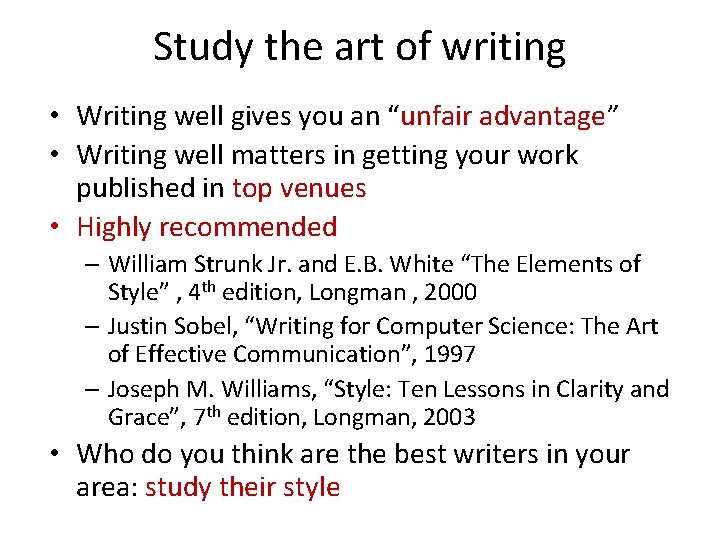 Study the art of writing

• Writing well gives you an “unfair advantage”
• Writing well matters in getting your work published in top venues
• Highly recommended
  – William Strunk Jr. and E.B. White “The Elements of Style” , 4$^{th}$ edition, Longman , 2000
  – Justin Sobel, “Writing for Computer Science: The Art of Effective Communication”, 1997
  – Joseph M. Williams, “Style: Ten Lessons in Clarity and Grace”, 7$^{th}$ edition, Longman, 2003
• Who do you think are the best writers in your area: study their style